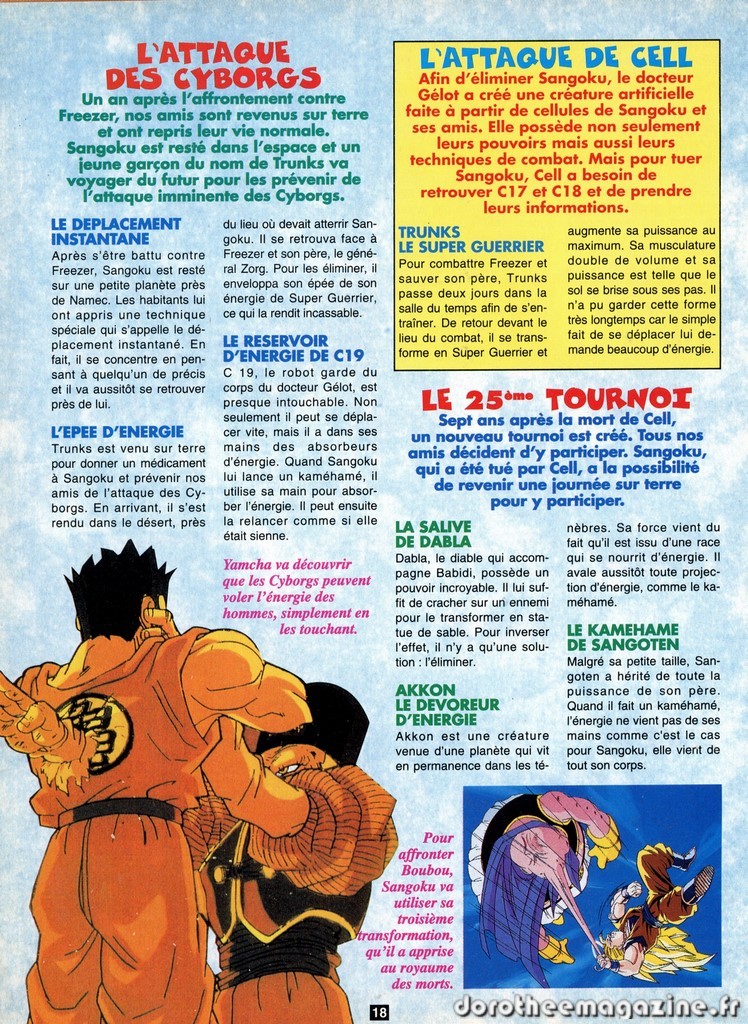 L'ATTAQUE DES CYBORGS

Un an après l'affrontement contre Freezer, nos amis sont revenus sur terre et ont repris leur vie normale. Sangoku est resté dans l'espace et un jeune garçon du nom de Trunks va voyager du futur pour les prévenir de l'attaque imminente des Cyborgs.

LE DEPLACEMENT INSTANTANE
Après s'être battu contre Freezer, Sangoku est resté sur une petite planète près de Namec. Les habitants lui ont appris une technique spéciale qui s'appelle le déplacement instantané. En fait, il se concentre en pensant à quelqu'un de précis et il va aussitôt se retrouver près de lui.

L'EPEE D'ENERGIE
Trunks est venu sur terre pour donner un médicament à Sangoku et prévenir nos amis de l'attaque des Cyborgs. En arrivant, il s'est rendu dans le désert, près du lieu où devait atterrir Sangoku. Il se retrouva face à Freezer et son père, le général Zorg. Pour les éliminer, il enveloppa son épée de son énergie de Super Guerrier, ce qui la rendit incassable.

LE RESERVOIR D'ENERGIE DE C19
C 19, le robot garde du corps du docteur Gélot, est presque intouchable. Non seulement il peut se déplacer vite, mais il a dans ses mains des absorbeurs d'énergie. Quand Sangoku lui lance un kaméhamé, il utilise sa main pour absorber l'énergie. Il peut ensuite la relancer comme si elle était sienne.

Yamcha va découvrir que les Cyborgs peuvent voler l'énergie des hommes, simplement en les touchant.

L'ATTAQUE DE CELL

Afin d'éliminer Sangoku, le docteur Gélot a créé une créature artificielle faite à partir de cellules de Sangoku et ses amis. Elle possède non seulement leurs pouvoirs mais aussi leurs techniques de combat. Mais pour tuer Sangoku, Cell a besoin de retrouver C17 et C18 et de prendre leurs informations.

TRUNKS LE SUPER GUERRIER
Pour combattre Freezer et sauver son père, Trunks passe deux jours dans la salle du temps afin de s'entraîner. De retour devant le lieu du combat, il se transforme en Super Guerrier et augmente sa puissance au maximum. Sa musculature double de volume et sa puissance est telle que le sol se brise sous ses pas. Il n'a pu garder cette forme très longtemps car le simple fait de se déplacer lui demande beaucoup d'énergie.

LE 25ème TOURNOI

Sept ans après la mort de Cell, un nouveau tournoi est créé. Tous nos amis décident d'y participer. Sangoku, qui a été tué par Cell, a la possibilité de revenir une journée sur terre pour y participer.

LA SALIVE DE DABLA
Dabla, le diable qui accompagne Babidi, possède un pouvoir incroyable. Il lui suffit de cracher sur un ennemi pour le transformer en statue de sable. Pour inverser l'effet, il n'y a qu'une solution : l'éliminer.

AKKON LE DEVOREUR D'ENERGIE
Akkon est une créature venue d'une planète qui vit en permanence dans les ténèbres. Sa force vient du fait qu'il est issu d'une race qui se nourrit d'énergie. Il avale aussitôt toute projection d'énergie, comme le kaméhamé.

LE KAMEHAME DE SANGOTEN
Malgré sa petite taille, Sangoten a hérité de toute la puissance de son père. Quand il fait un kaméhamé, l'énergie ne vient pas de ses mains comme c'est le cas pour Sangoku, elle vient de tout son corps.

Pour affronter Boubou, Sangoku va utiliser sa troisième transformation, qu'il a apprise au royaume des morts.

18

dorotheemagazine.fr